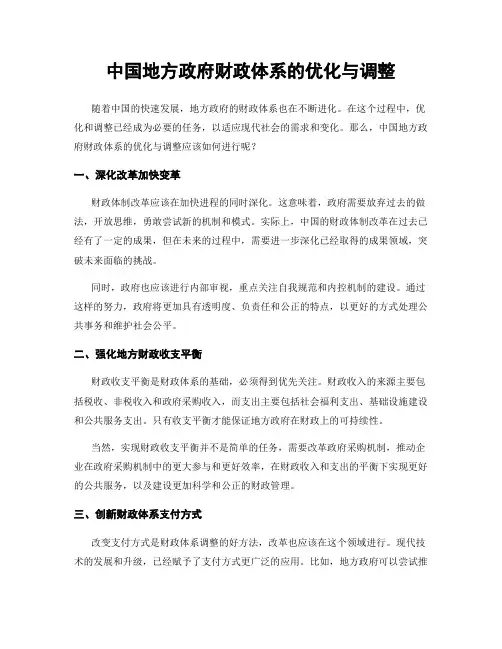 中国地方政府财政体系的优化与调整

随着中国的快速发展，地方政府的财政体系也在不断进化。在这个过程中，优化和调整已经成为必要的任务，以适应现代社会的需求和变化。那么，中国地方政府财政体系的优化与调整应该如何进行呢？

一、深化改革加快变革

财政体制改革应该在加快进程的同时深化。这意味着，政府需要放弃过去的做法，开放思维，勇敢尝试新的机制和模式。实际上，中国的财政体制改革在过去已经有了一定的成果，但在未来的过程中，需要进一步深化已经取得的成果领域，突破未来面临的挑战。

同时，政府也应该进行内部审视，重点关注自我规范和内控机制的建设。通过这样的努力，政府将更加具有透明度、负责任和公正的特点，以更好的方式处理公共事务和维护社会公平。

二、强化地方财政收支平衡

财政收支平衡是财政体系的基础，必须得到优先关注。财政收入的来源主要包括税收、非税收入和政府采购收入，而支出主要包括社会福利支出、基础设施建设和公共服务支出。只有收支平衡才能保证地方政府在财政上的可持续性。

当然，实现财政收支平衡并不是简单的任务，需要改革政府采购机制，推动企业在政府采购机制中的更大参与和更好效率，在财政收入和支出的平衡下实现更好的公共服务，以及建设更加科学和公正的财政管理。

三、创新财政体系支付方式

改变支付方式是财政体系调整的好方法，改革也应该在这个领域进行。现代技术的发展和升级，已经赋予了支付方式更广泛的应用。比如，地方政府可以尝试推